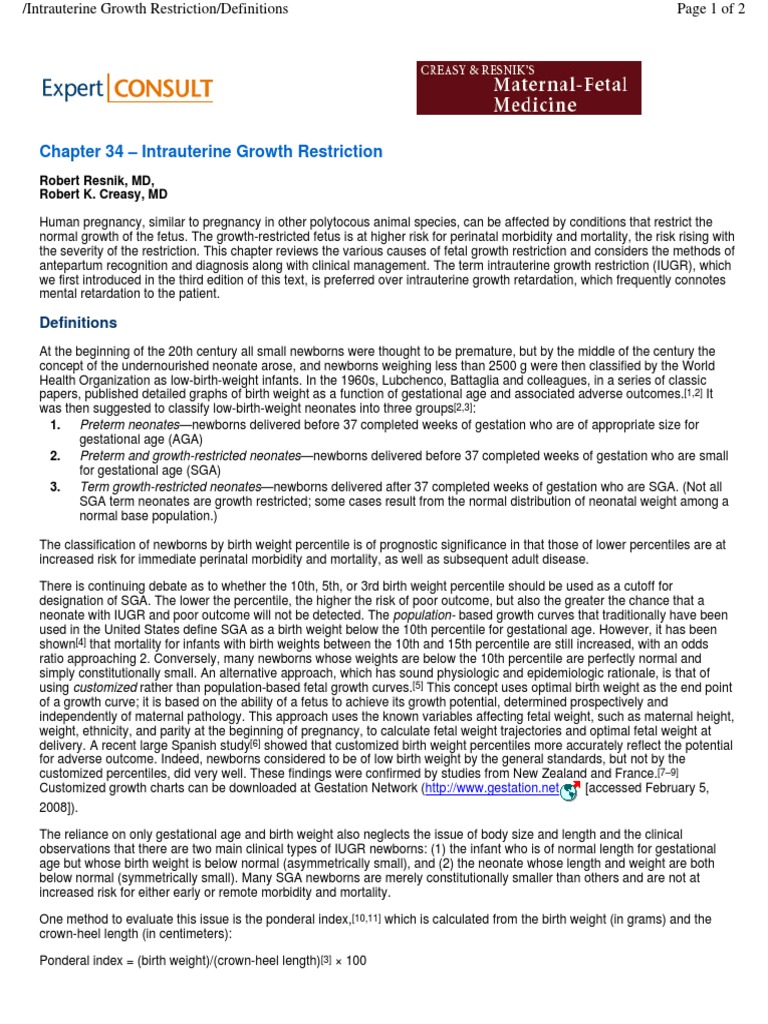 /Intrauterine Growth Restriction/Definitions

Page 1 of 2

Expert CONSULT

CREASY & RESNIK'S
Maternal-Fetal
Medicine

Chapter 34 – Intrauterine Growth Restriction

Robert Resnik, MD,
Robert K. Creasy, MD

Human pregnancy, similar to pregnancy in other polytocous animal species, can be affected by conditions that restrict the normal growth of the fetus. The growth-restricted fetus is at higher risk for perinatal morbidity and mortality, the risk rising with the severity of the restriction. This chapter reviews the various causes of fetal growth restriction and considers the methods of antepartum recognition and diagnosis along with clinical management. The term intrauterine growth restriction (IUGR), which we first introduced in the third edition of this text, is preferred over intrauterine growth retardation, which frequently connotes mental retardation to the patient.

Definitions

At the beginning of the 20th century all small newborns were thought to be premature, but by the middle of the century the concept of the undernourished neonate arose, and newborns weighing less than 2500 g were then classified by the World Health Organization as low-birth-weight infants. In the 1960s, Lubchenco, Battaglia and colleagues, in a series of classic papers, published detailed graphs of birth weight as a function of gestational age and associated adverse outcomes.$^{[1,2]}$ It was then suggested to classify low-birth-weight neonates into three groups$^{[2,3]}$:

1. Preterm neonates—newborns delivered before 37 completed weeks of gestation who are of appropriate size for gestational age (AGA)
2. Preterm and growth-restricted neonates—newborns delivered before 37 completed weeks of gestation who are small for gestational age (SGA)
3. Term growth-restricted neonates—newborns delivered after 37 completed weeks of gestation who are SGA. (Not all SGA term neonates are growth restricted; some cases result from the normal distribution of neonatal weight among a normal base population.)

The classification of newborns by birth weight percentile is of prognostic significance in that those of lower percentiles are at increased risk for immediate perinatal morbidity and mortality, as well as subsequent adult disease.

There is continuing debate as to whether the 10th, 5th, or 3rd birth weight percentile should be used as a cutoff for designation of SGA. The lower the percentile, the higher the risk of poor outcome, but also the greater the chance that a neonate with IUGR and poor outcome will not be detected. The population- based growth curves that traditionally have been used in the United States define SGA as a birth weight below the 10th percentile for gestational age. However, it has been shown$^{[4]}$ that mortality for infants with birth weights between the 10th and 15th percentile are still increased, with an odds ratio approaching 2. Conversely, many newborns whose weights are below the 10th percentile are perfectly normal and simply constitutionally small. An alternative approach, which has sound physiologic and epidemiologic rationale, is that of using customized rather than population-based fetal growth curves.$^{[5]}$ This concept uses optimal birth weight as the end point of a growth curve; it is based on the ability of a fetus to achieve its growth potential, determined prospectively and independently of maternal pathology. This approach uses the known variables affecting fetal weight, such as maternal height, weight, ethnicity, and parity at the beginning of pregnancy, to calculate fetal weight trajectories and optimal fetal weight at delivery. A recent large Spanish study$^{[6]}$ showed that customized birth weight percentiles more accurately reflect the potential for adverse outcome. Indeed, newborns considered to be of low birth weight by the general standards, but not by the customized percentiles, did very well. These findings were confirmed by studies from New Zealand and France.$^{[7–9]}$ Customized growth charts can be downloaded at Gestation Network (http://www.gestation.net [accessed February 5, 2008]).

The reliance on only gestational age and birth weight also neglects the issue of body size and length and the clinical observations that there are two main clinical types of IUGR newborns: (1) the infant who is of normal length for gestational age but whose birth weight is below normal (asymmetrically small), and (2) the neonate whose length and weight are both below normal (symmetrically small). Many SGA newborns are merely constitutionally smaller than others and are not at increased risk for either early or remote morbidity and mortality.

One method to evaluate this issue is the ponderal index,$^{[10,11]}$ which is calculated from the birth weight (in grams) and the crown-heel length (in centimeters):

Ponderal index = (birth weight)/(crown-heel length)$^{[3]}$ × 100